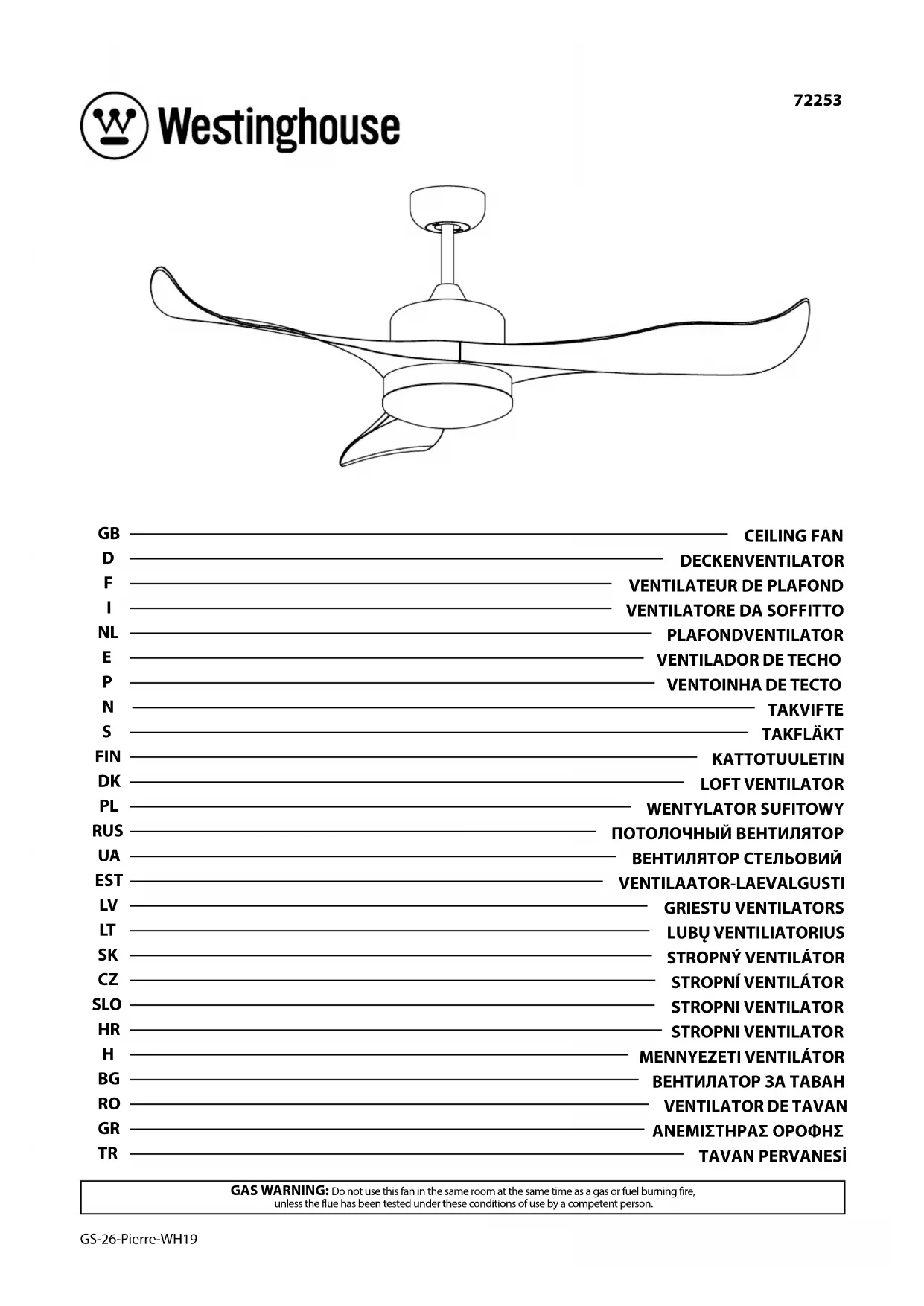 Westinghouse

72253

GB CEILING FAN
D DECKENVENTILATOR
F VENTILATEUR DE PLAFOND
I VENTILATORE DA SOFFITTO
NL PLAFONDVENTILATOR
E VENTILADOR DE TECHO
P VENTOINHA DE TECTO
N TAKVIFTE
S TAKFLÄKT
FIN KATTOTUULETIN
DK LOFT VENTILATOR
PL WENTYLATOR SUFITOWY
RUS ПОТОЛОЧНЫЙ ВЕНТИЛЯТОР
UA ВЕНТИЛЯТОР СТЕЛЬОВИЙ
EST VENTILAATOR-LAEVALGUSTI
LV GRIESTU VENTILATORS
LT LUBŲ VENTILIATORIUS
SK STROPNÝ VENTILÁTOR
CZ STROPNÍ VENTILÁTOR
SLO STROPNI VENTILATOR
HR STROPNI VENTILATOR
H MENNYEZETI VENTILÁTOR
BG ВЕНТИЛАТОР ЗА ТАВАН
RO VENTILATOR DE TAVAN
GR ΑΝΕΜΙΣΤΗΡΑΣ ΟΡΟΦΗΣ
TR TAVAN PERVANESİ

GAS WARNING: Do not use this fan in the same room at the same time as a gas or fuel burning fire, unless the flue has been tested under these conditions of use by a competent person.

GS-26-Pierre-WH19